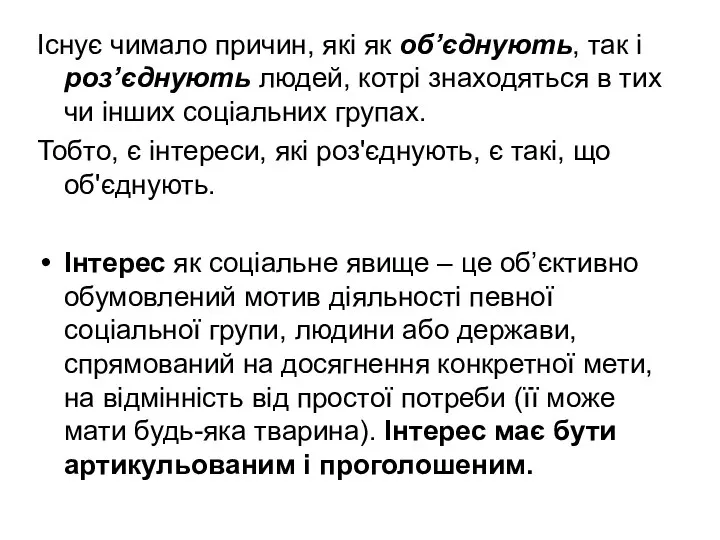 Існує чимало причин, які як об’єднують, так і роз’єднують людей, котрі знаходяться в тих чи інших соціальних групах.

Тобто, є інтереси, які роз'єднують, є такі, що об'єднують.

• Інтерес як соціальне явище – це об’єктивно обумовлений мотив діяльності певної соціальної групи, людини або держави, спрямований на досягнення конкретної мети, на відмінність від простої потреби (її може мати будь-яка тварина). Інтерес має бути артикульованим і проголошеним.